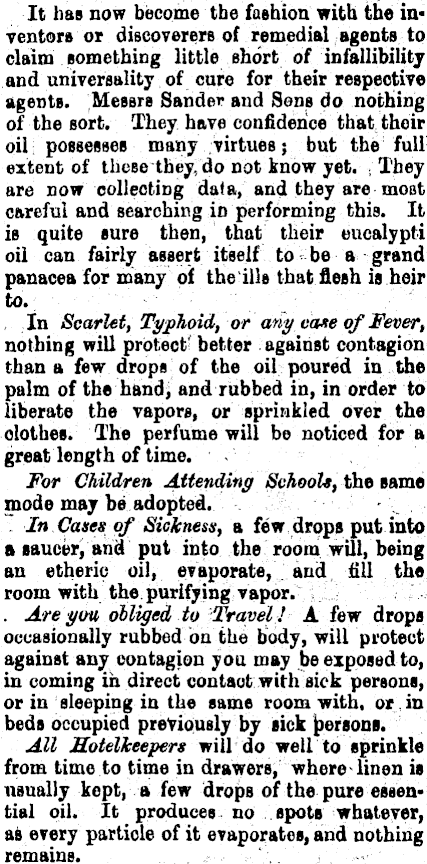 It has now become the fashion with the inventors or discoverers of remedial agents to claim something little short of infallibility and universality of cure for their respective agents. Messrs Sander and Sons do nothing of the sort. They have confidence that their oil possesses many virtues; but the full extent of these they do not know yet. They are now collecting data, and they are most careful and searching in performing this. It is quite sure then, that their eucalypti oil can fairly assert itself to be a grand panacea for many of the ills that flesh is heir to.

In Scarlet, Typhoid, or any case of Fever, nothing will protect better against contagion than a few drops of the oil poured in the palm of the hand, and rubbed in, in order to liberate the vapors, or sprinkled over the clothes. The perfume will be noticed for a great length of time.

For Children Attending Schools, the same mode may be adopted.

In Cases of Sickness, a few drops put into a saucer, and put into the room will, being an etheric oil, evaporate, and fill the room with the purifying vapor.

Are you obliged to Travel! A few drops occasionally rubbed on the body, will protect against any contagion you may be exposed to, in coming in direct contact with sick persons, or in sleeping in the same room with, or in beds occupied previously by sick persons.

All Hotelkeepers will do well to sprinkle from time to time in drawers, where linen is usually kept, a few drops of the pure essential oil. It produces no spots whatever, as every particle of it evaporates, and nothing remains.